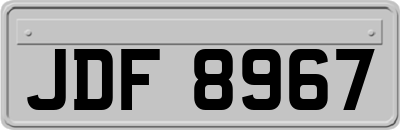 JDF 8967